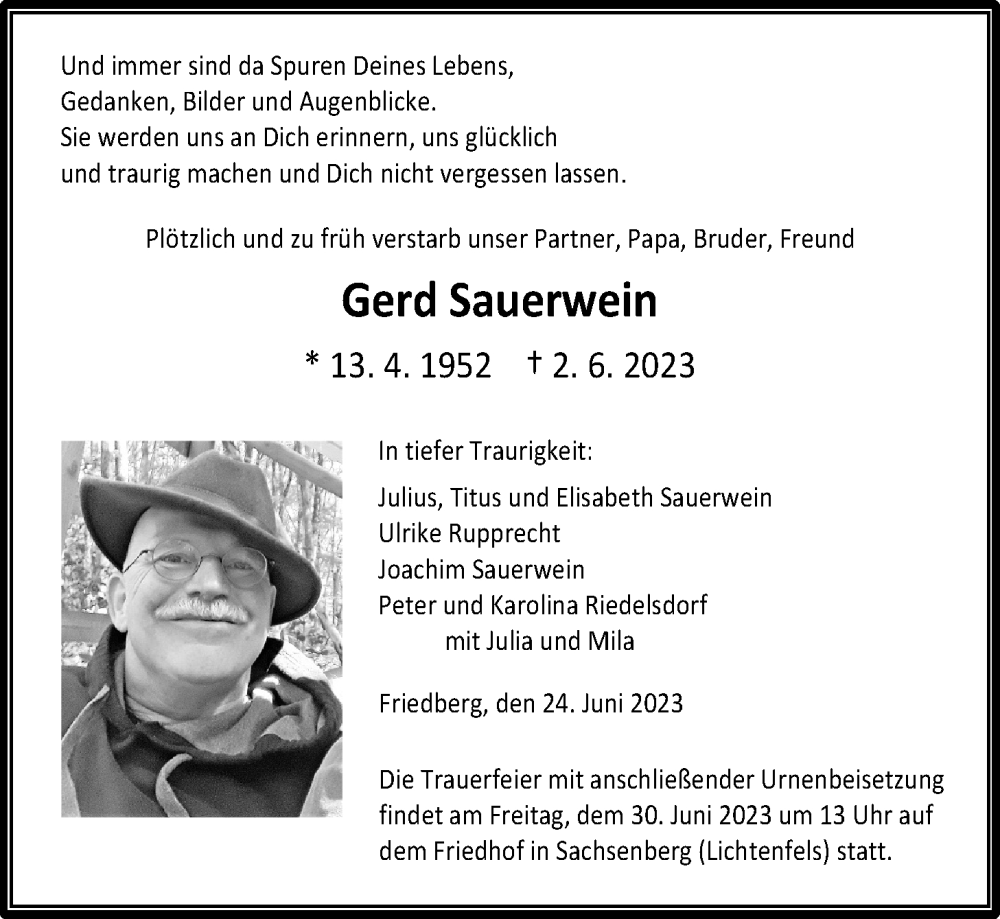 Und immer sind da Spuren Deines Lebens,
Gedanken, Bilder und Augenblicke.
Sie werden uns an Dich erinnern, uns glücklich
und traurig machen und Dich nicht vergessen lassen.

Plötzlich und zu früh verstarb unser Partner, Papa, Bruder, Freund

Gerd Sauerwein

* 13. 4. 1952 † 2. 6. 2023

In tiefer Traurigkeit:

Julius, Titus und Elisabeth Sauerwein
Ulrike Rupprecht
Joachim Sauerwein
Peter und Karolina Riedelsdorf
mit Julia und Mila

Friedberg, den 24. Juni 2023

Die Trauerfeier mit anschließender Urnenbeisetzung findet am Freitag, dem 30. Juni 2023 um 13 Uhr auf dem Friedhof in Sachsenberg (Lichtenfels) statt.